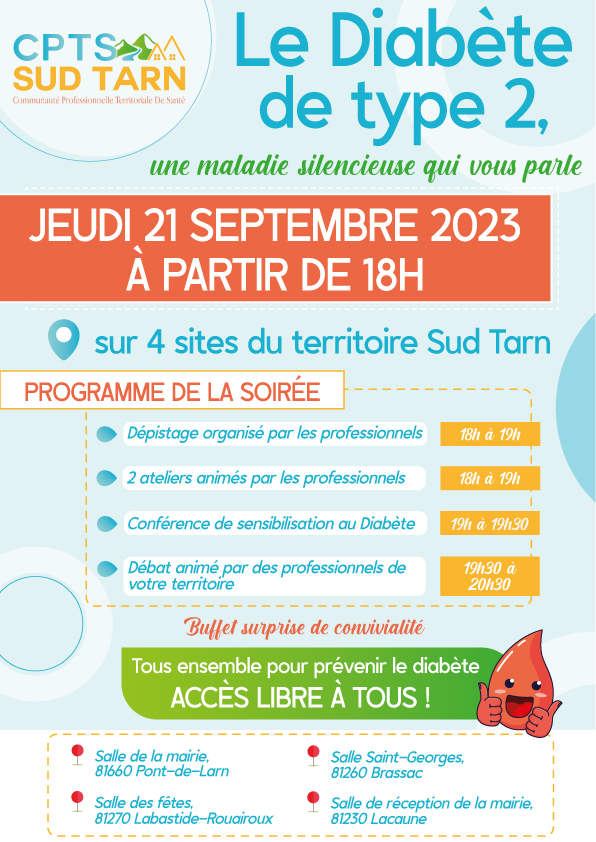 CPTS
SUD TARN
Communauté Professionnelle Territoriale De Santé

Le Diabète de type 2,

une maladie silencieuse qui vous parle

JEUDI 21 SEPTEMBRE 2023
À PARTIR DE 18H

sur 4 sites du territoire Sud Tarn

PROGRAMME DE LA SOIRÉE

Dépistage organisé par les professionnels 18h à 19h

2 ateliers animés par les professionnels 18h à 19h

Conférence de sensibilisation au Diabète 19h à 19h30

Débat animé par des professionnels de votre territoire 19h30 à 20h30

Buffet surprise de convivialité

Tous ensemble pour prévenir le diabète
ACCÈS LIBRE À TOUS !

Salle de la mairie, 81660 Pont-de-Larn

Salle des fêtes, 81270 Labastide-Rouairoux

Salle Saint-Georges, 81260 Brassac

Salle de réception de la mairie, 81230 Lacaune